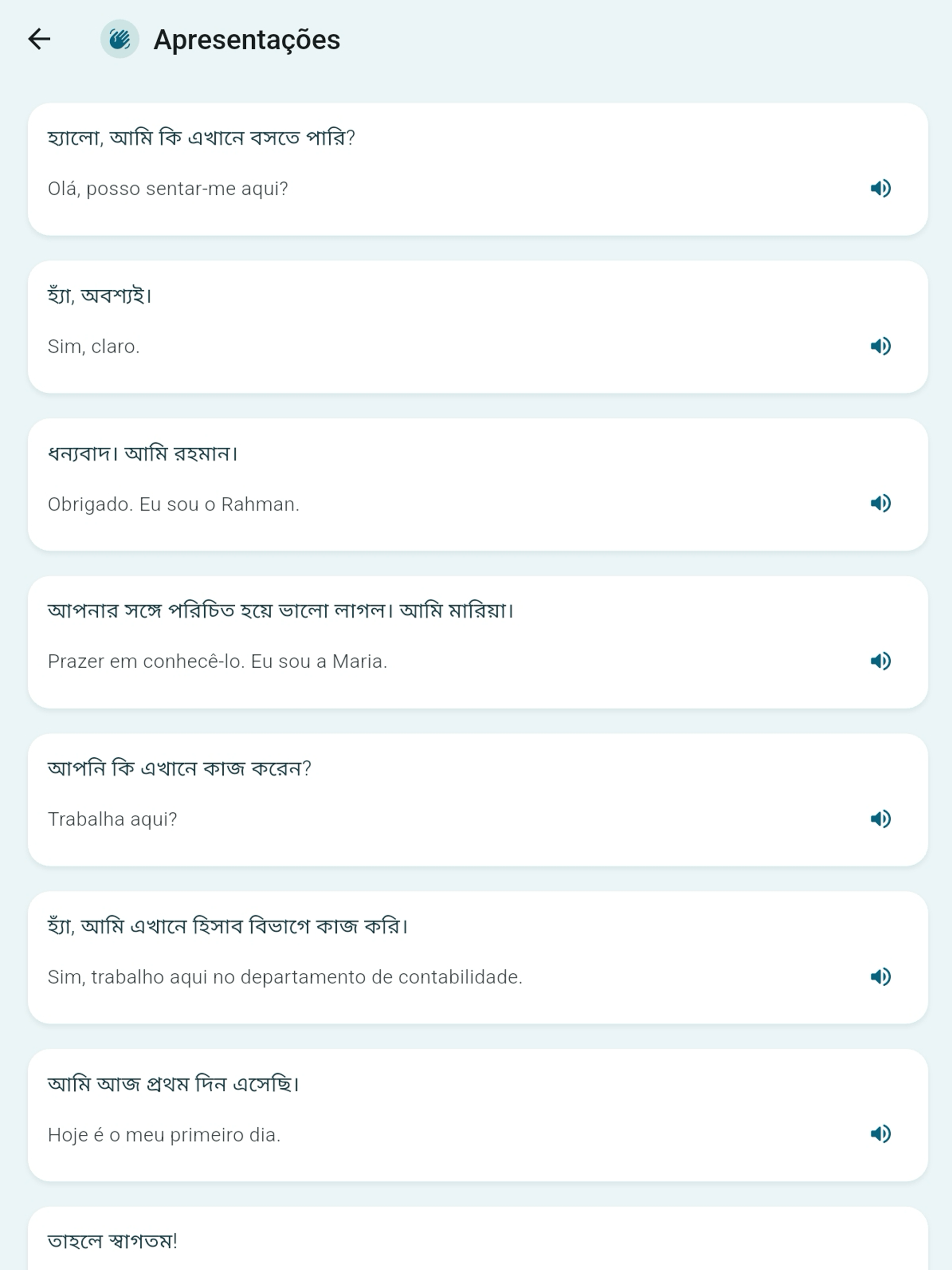 Apresentações

হ্যালো, আমি কি এখানে বসতে পারি?

Olá, posso sentar-me aqui?

হ্যাঁ, অবশ্যই।

Sim, claro.

ধন্যবাদ। আমি রহমান।

Obrigado. Eu sou o Rahman.

আপনার সঙ্গে পরিচিত হয়ে ভালো লাগল। আমি মারিয়া।

Prazer em conhecê-lo. Eu sou a Maria.

আপনি কি এখানে কাজ করেন?

Trabalha aqui?

হ্যাঁ, আমি এখানে হিসাব বিভাগে কাজ করি।

Sim, trabalho aqui no departamento de contabilidade.

আমি আজ প্রথম দিন এসেছি।

Hoje é o meu primeiro dia.

তাহলে স্বাগতম!